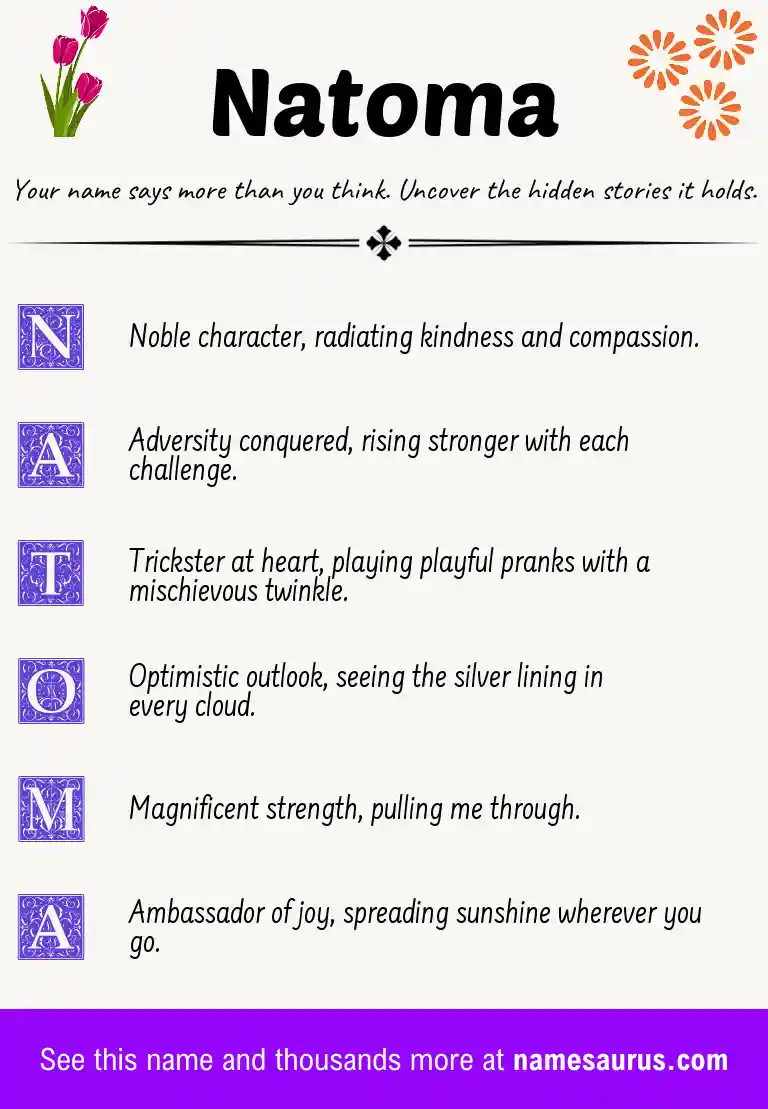 Natoma

Your name says more than you think. Uncover the hidden stories it holds.

N Noble character, radiating kindness and compassion.

A Adversity conquered, rising stronger with each challenge.

T Trickster at heart, playing playful pranks with a mischievous twinkle.

O Optimistic outlook, seeing the silver lining in every cloud.

M Magnificent strength, pulling me through.

A Ambassador of joy, spreading sunshine wherever you go.

See this name and thousands more at namesaurus.com